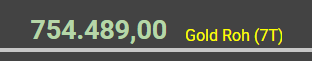 754.489,00 Gold Roh (7T)